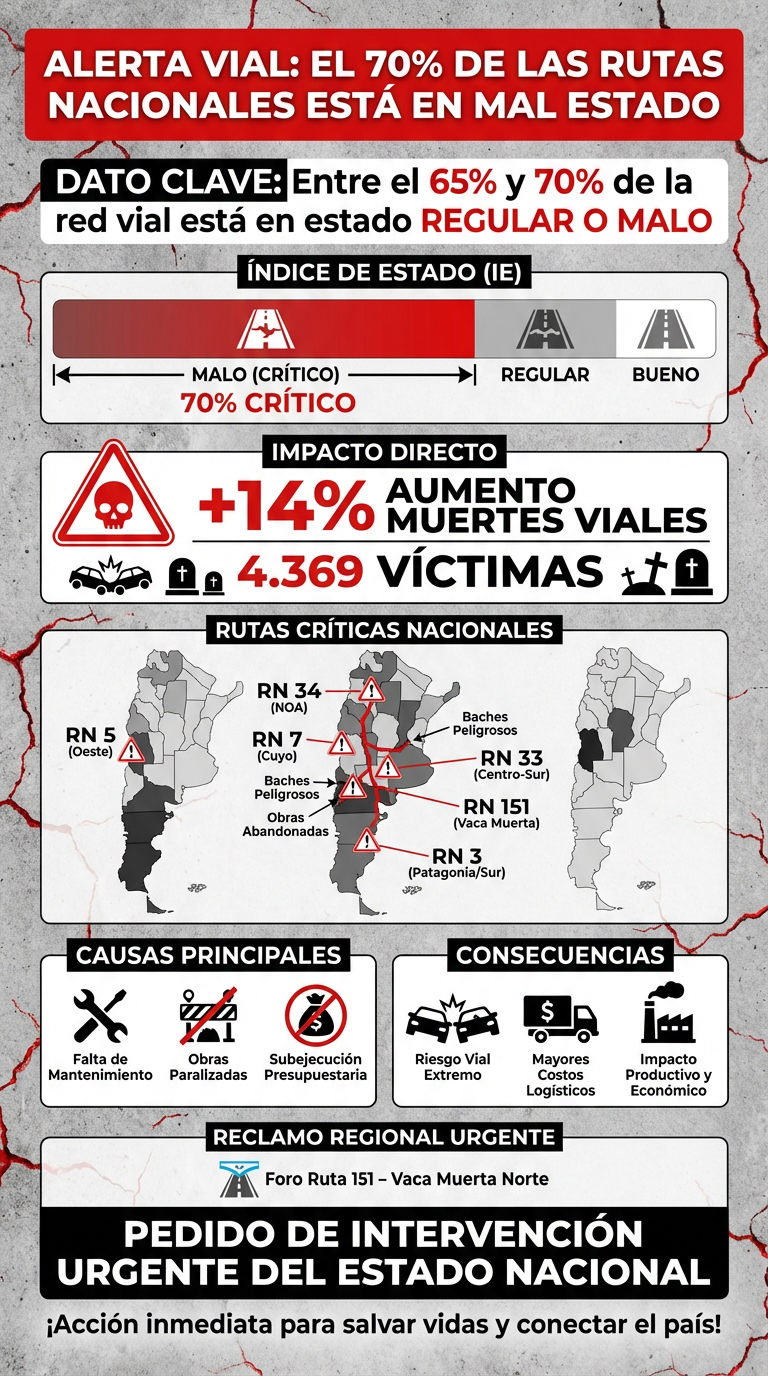 ALERTA VIAL: EL 70% DE LAS RUTAS NACIONALES ESTÁ EN MAL ESTADO

DATO CLAVE: Entre el 65% y 70% de la red vial está en estado REGULAR O MALO

ÍNDICE DE ESTADO (IE)

MALO (CRÍTICO)
70% CRÍTICO
REGULAR
BUENO

IMPACTO DIRECTO

+14% AUMENTO MUERTES VIALES

4.369 VÍCTIMAS

RUTAS CRÍTICAS NACIONALES

RN 5 (Oeste)
RN 34 (NOA)
RN 7 (Cuyo)
Baches Peligrosos
Obras Abandonadas
Baches Peligrosos
RN 33 (Centro-Sur)
RN 151 (Vaca Muerta)
RN 3 (Patagonia/Sur)

CAUSAS PRINCIPALES

Falta de Mantenimiento
Obras Paralizadas
Subejecución Presupuestaria

CONSECUENCIAS

Riesgo Vial Extremo
Mayores Costos Logísticos
Impacto Productivo y Económico

RECLAMO REGIONAL URGENTE

Foro Ruta 151 – Vaca Muerta Norte

PEDIDO DE INTERVENCIÓN URGENTE DEL ESTADO NACIONAL

¡Acción inmediata para salvar vidas y conectar el país!